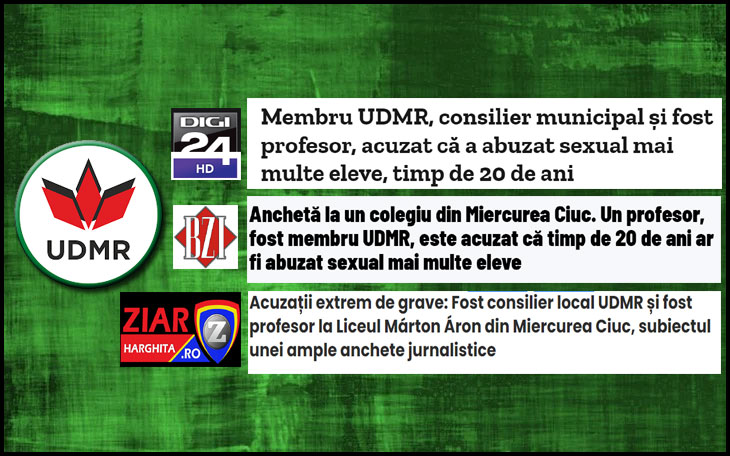 UDMR

DIGI 24 HD

Membru UDMR, consilier municipal și fost profesor, acuzat că a abuzat sexual mai multe eleve, timp de 20 de ani

BZI

Anchetă la un colegiu din Miercurea Ciuc. Un profesor, fost membru UDMR, este acuzat că timp de 20 de ani ar fi abuzat sexual mai multe eleve

ZIAR HARGHITA .RO Z

Acuzații extrem de grave: Fost consilier local UDMR și fost profesor la Liceul Márton Áron din Miercurea Ciuc, subiectul unei ample anchete jurnalistice